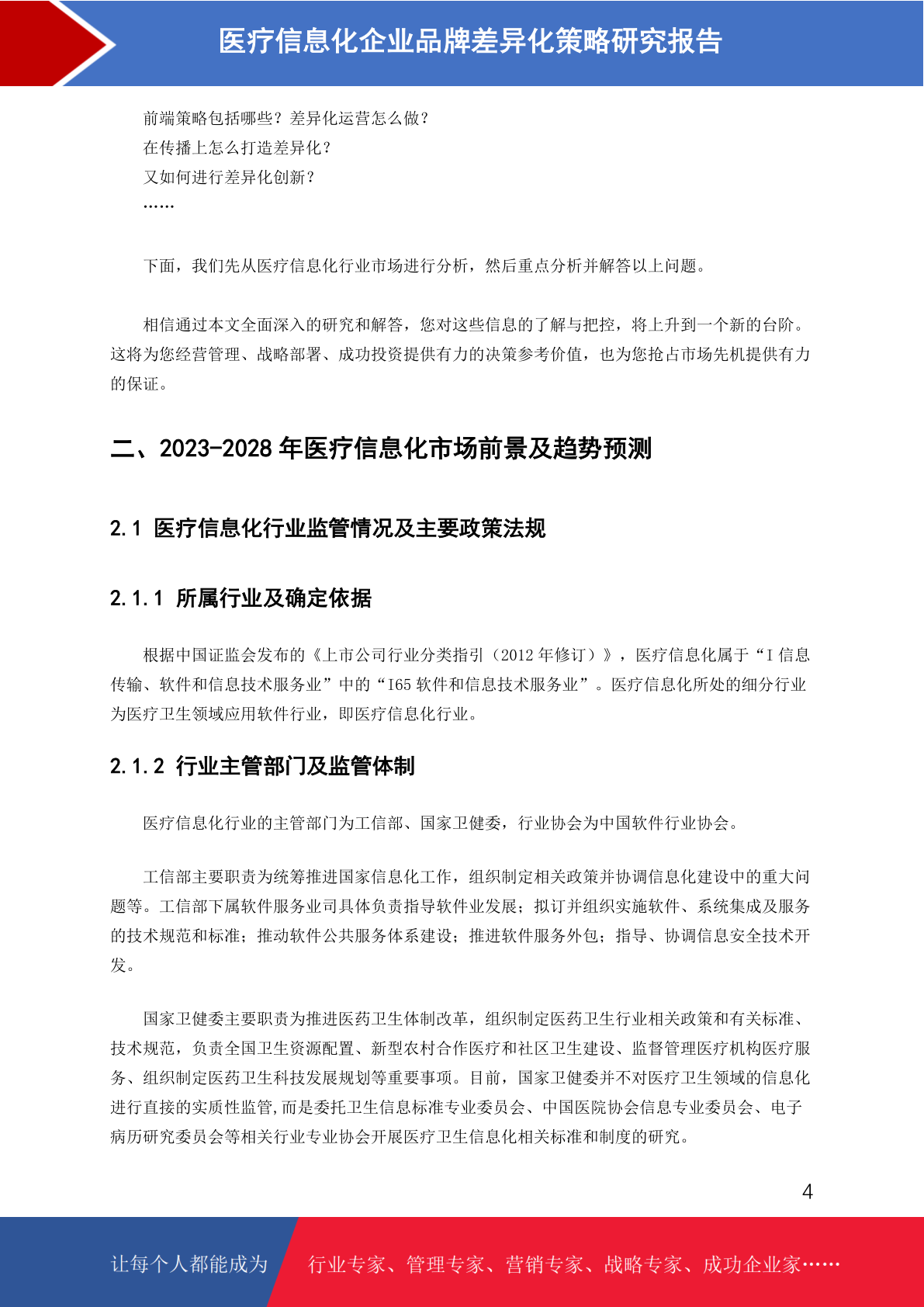 医疗信息化企业品牌差异化策略研究报告

前端策略包括哪些？差异化运营怎么做？
在传播上怎么打造差异化？
又如何进行差异化创新？
……

下面，我们先从医疗信息化行业市场进行分析，然后重点分析并解答以上问题。

相信通过本文全面深入的研究和解答，您对这些信息的了解与把控，将上升到一个新的台阶。这将为您经营管理、战略部署、成功投资提供有力的决策参考价值，也为您抢占市场先机提供有力的保证。

二、2023-2028 年医疗信息化市场前景及趋势预测

2.1 医疗信息化行业监管情况及主要政策法规

2.1.1 所属行业及确定依据

根据中国证监会发布的《上市公司行业分类指引（2012 年修订）》，医疗信息化属于“I 信息传输、软件和信息技术服务业”中的“I65 软件和信息技术服务业”。医疗信息化所处的细分行业为医疗卫生领域应用软件行业，即医疗信息化行业。

2.1.2 行业主管部门及监管体制

医疗信息化行业的主管部门为工信部、国家卫健委，行业协会为中国软件行业协会。

工信部主要职责为统筹推进国家信息化工作，组织制定相关政策并协调信息化建设中的重大问题等。工信部下属软件服务业司具体负责指导软件业发展；拟订并组织实施软件、系统集成及服务的技术规范和标准；推动软件公共服务体系建设；推进软件服务外包；指导、协调信息安全技术开发。

国家卫健委主要职责为推进医药卫生体制改革，组织制定医药卫生行业相关政策和有关标准、技术规范，负责全国卫生资源配置、新型农村合作医疗和社区卫生建设、监督管理医疗机构医疗服务、组织制定医药卫生科技发展规划等重要事项。目前，国家卫健委并不对医疗卫生领域的信息化进行直接的实质性监管,而是委托卫生信息标准专业委员会、中国医院协会信息专业委员会、电子病历研究委员会等相关行业专业协会开展医疗卫生信息化相关标准和制度的研究。

4

让每个人都能成为 行业专家、管理专家、营销专家、战略专家、成功企业家……